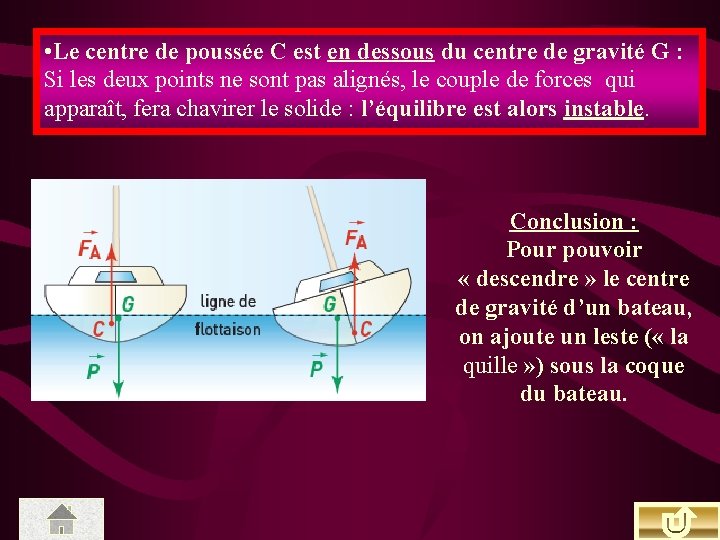 •Le centre de poussée C est en dessous du centre de gravité G : Si les deux points ne sont pas alignés, le couple de forces qui apparaît, fera chavirer le solide : l'équilibre est alors instable.

$\vec{F_A}$

G

C

$\vec{P}$

ligne de flottaison

$\vec{F_A}$

G

C

$\vec{P}$

Conclusion :
Pour pouvoir « descendre » le centre de gravité d'un bateau, on ajoute un leste (« la quille ») sous la coque du bateau.